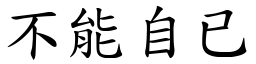 不能自已